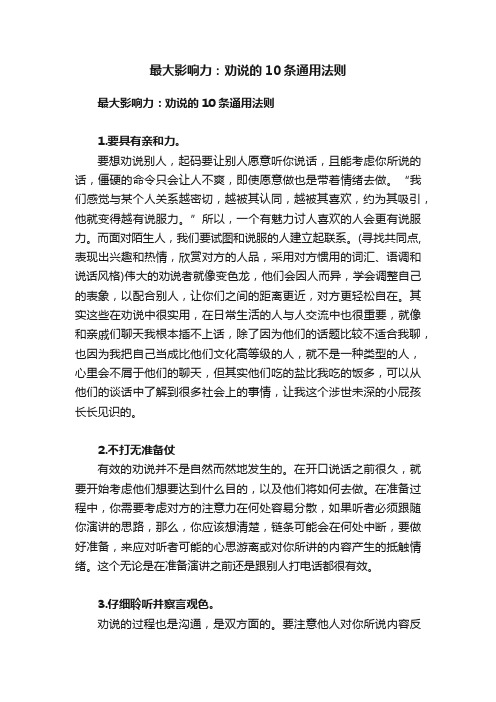 最大影响力：劝说的10条通用法则

最大影响力：劝说的10条通用法则

1.要具有亲和力。

要想劝说别人，起码要让别人愿意听你说话，且能考虑你所说的话，僵硬的命令只会让人不爽，即使愿意做也是带着情绪去做。“我们感觉与某个人关系越密切，越被其认同，越被其喜欢，约为其吸引，他就变得越有说服力。”所以，一个有魅力讨人喜欢的人会更有说服力。而面对陌生人，我们要试图和说服的人建立起联系。(寻找共同点，表现出兴趣和热情，欣赏对方的人品，采用对方惯用的词汇、语调和说话风格)伟大的劝说者就像变色龙，他们会因人而异，学会调整自己的表象，以配合别人，让你们之间的距离更近，对方更轻松自在。其实这些在劝说中很实用，在日常生活的人与人交流中也很重要，就像和亲戚们聊天我根本插不上话，除了因为他们的话题比较不适合我聊，也因为我把自己当成比他们文化高等级的人，就不是一种类型的人，心里会不屑于他们的聊天，但其实他们吃的盐比我吃的饭多，可以从他们的谈话中了解到很多社会上的事情，让我这个涉世未深的小屁孩长长见识的。

2.不打无准备仗

有效的劝说并不是自然而然地发生的。在开口说话之前很久，就要开始考虑他们想要达到什么目的，以及他们将如何去做。在准备过程中，你需要考虑对方的注意力在何处容易分散，如果听者必须跟随你演讲的思路，那么，你应该想清楚，链条可能会在何处中断，要做好准备，来应对听者可能的心思游离或对你所讲的内容产生的抵触情绪。这个无论是在准备演讲之前还是跟别人打电话都很有效。

3.仔细聆听并察言观色。

劝说的过程也是沟通，是双方面的。要注意他人对你所说内容反